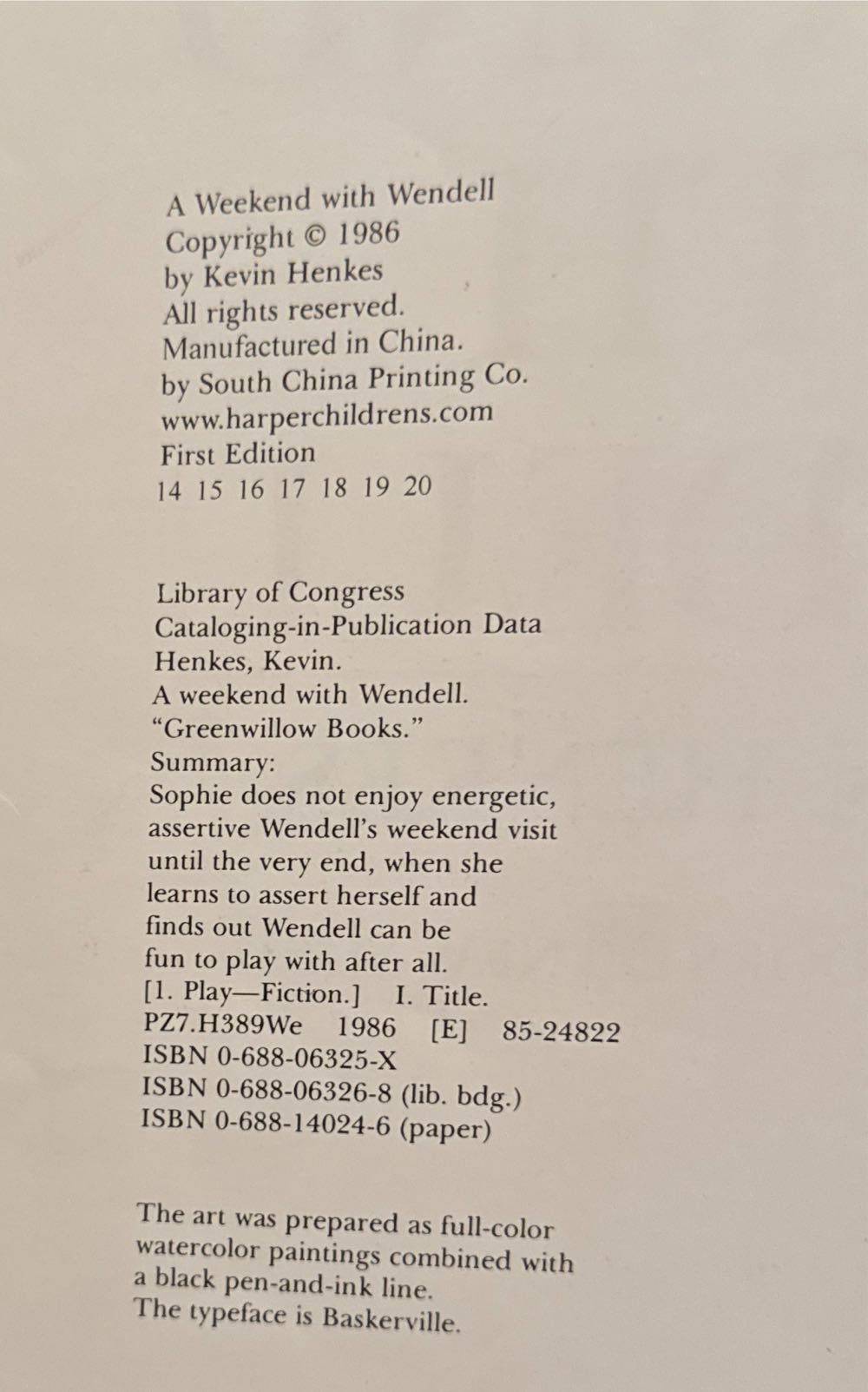 A Weekend with Wendell
Copyright © 1986
by Kevin Henkes
All rights reserved.
Manufactured in China.
by South China Printing Co.
www.harperchildrens.com
First Edition
14 15 16 17 18 19 20

Library of Congress
Cataloging-in-Publication Data
Henkes, Kevin.
A weekend with Wendell.
"Greenwillow Books."
Summary:
Sophie does not enjoy energetic, assertive Wendell's weekend visit until the very end, when she learns to assert herself and finds out Wendell can be fun to play with after all.
[1. Play—Fiction.] I. Title.
PZ7.H389We 1986 [E] 85-24822
ISBN 0-688-06325-X
ISBN 0-688-06326-8 (lib. bdg.)
ISBN 0-688-14024-6 (paper)

The art was prepared as full-color watercolor paintings combined with a black pen-and-ink line.
The typeface is Baskerville.